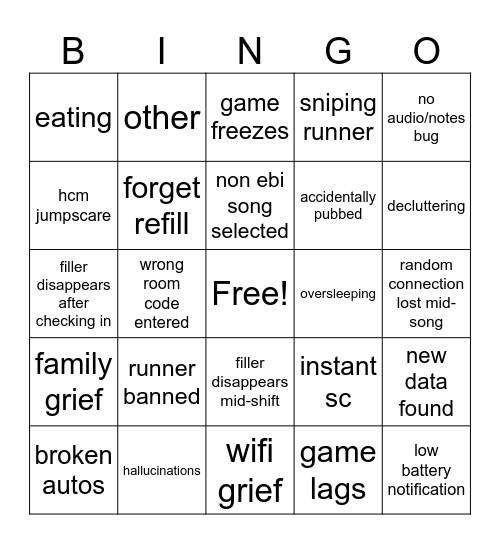 | B | I | N | G | O |
|---|---|---|---|---|
| eating | other | game freezes | sniping runner | no audio/notes bug |
| hcm jumpscare | forget refill | non ebi song selected | accidentally pubbed | decluttering |
| filler disappears after checking in | wrong room code entered | Free! | oversleeping | random connection lost mid-song |
| family grief | runner banned | filler disappears mid-shift | instant sc | new data found |
| broken autos | hallucinations | wifi grief | game lags | low battery notification |